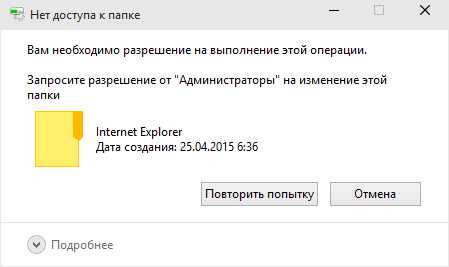 Нет доступа к папке

Вам необходимо разрешение на выполнение этой операции.

Запросите разрешение от "Администраторы" на изменение этой папки

Internet Explorer
Дата создания: 25.04.2015 6:36

Повторить попытку
Отмена

Подробнее